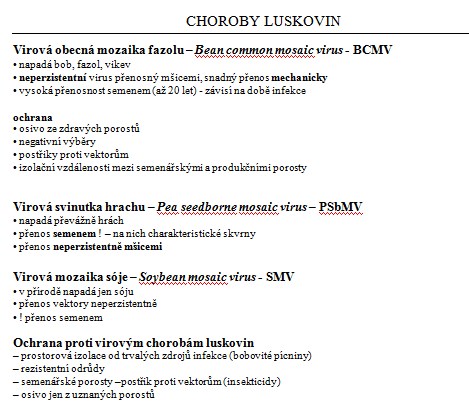 CHOROBY LUSKOVIN

Virová obecná mozaika fazolu – Bean common mosaic virus - BCMV
• napadá bob, fazol, vikev
• neperzistentní virus přenosný mšicemi, snadný přenos mechanicky
• vysoká přenosnost semenem (až 20 let) - závisí na době infekce

ochrana
• osivo ze zdravých porostů
• negativní výběry
• postřiky proti vektorům
• izolační vzdálenosti mezi semenářskými a produkčními porosty

Virová svinutka hrachu – Pea seedborne mosaic virus – PSbMV
• napadá převážně hrách
• přenos semenem ! – na nich charakteristické skvrny
• přenos neperzistentně mšicemi

Virová mozaika sóje – Soybean mosaic virus - SMV
• v přírodě napadá jen sóju
• přenos vektory neperzistentně
• ! přenos semenem

Ochrana proti virovým chorobám luskovin
– prostorová izolace od trvalých zdrojů infekce (bobovité pícniny)
– rezistentní odrůdy
– semenářské porosty –postřik proti vektorům (insekticidy)
– osivo jen z uznaných porostů